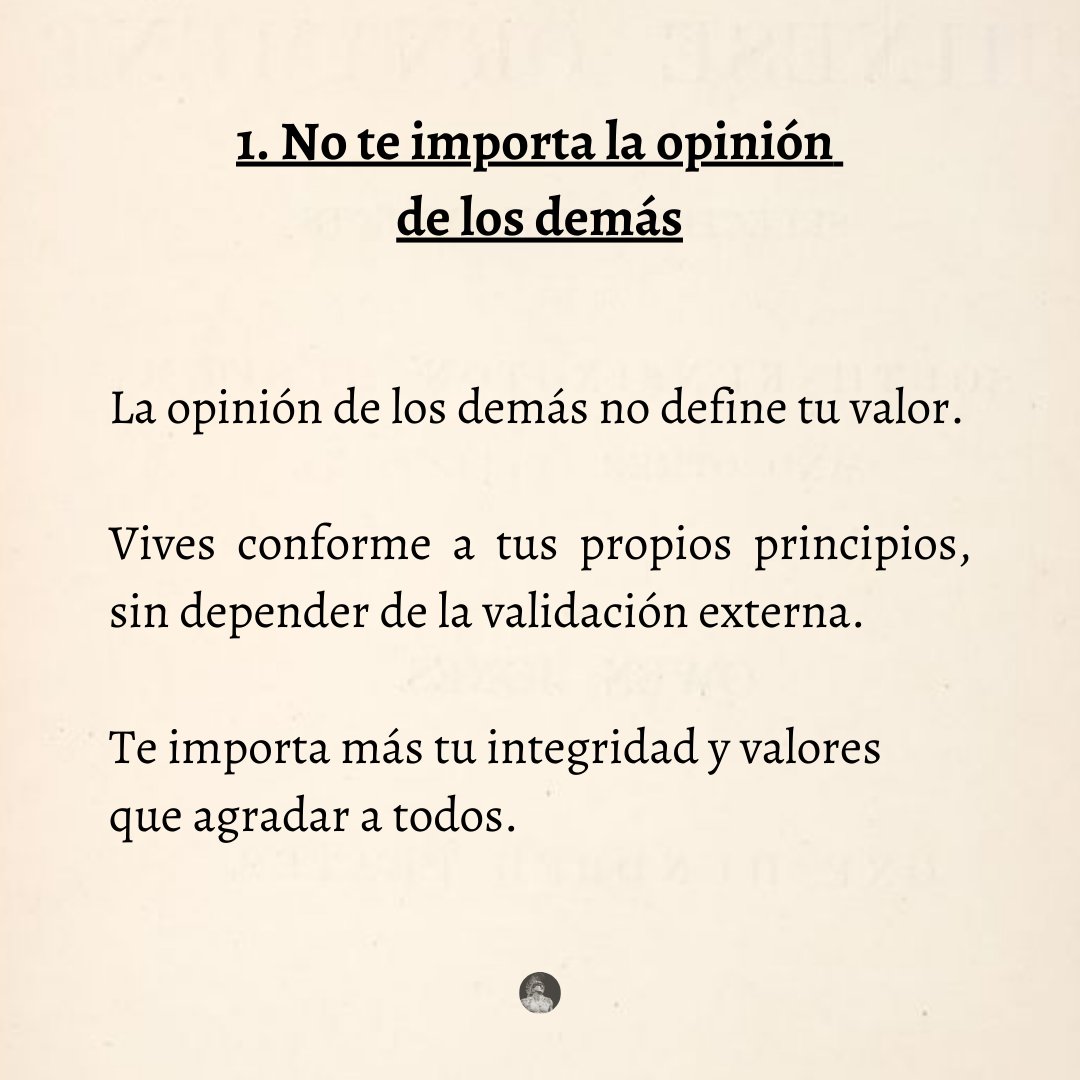 1. No te importa la opinión
de los demás

La opinión de los demás no define tu valor.

Vives conforme a tus propios principios, sin depender de la validación externa.

Te importa más tu integridad y valores que agradar a todos.